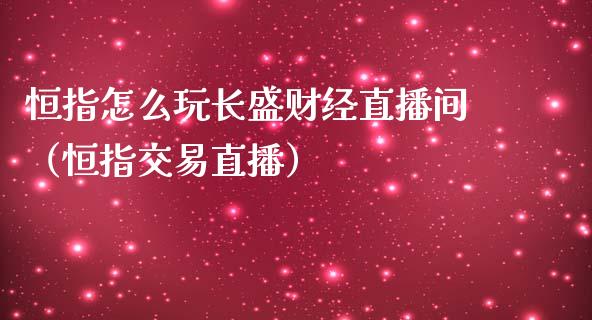 恒指怎么玩长盛财经直播间（恒指交易直播）